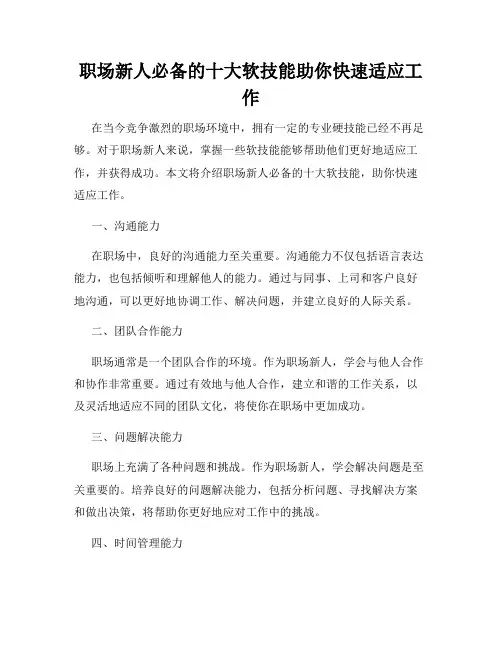 职场新人必备的十大软技能助你快速适应工作

在当今竞争激烈的职场环境中，拥有一定的专业硬技能已经不再足够。对于职场新人来说，掌握一些软技能能够帮助他们更好地适应工作，并获得成功。本文将介绍职场新人必备的十大软技能，助你快速适应工作。

一、沟通能力

在职场中，良好的沟通能力至关重要。沟通能力不仅包括语言表达能力，也包括倾听和理解他人的能力。通过与同事、上司和客户良好地沟通，可以更好地协调工作、解决问题，并建立良好的人际关系。

二、团队合作能力

职场通常是一个团队合作的环境。作为职场新人，学会与他人合作和协作非常重要。通过有效地与他人合作，建立和谐的工作关系，以及灵活地适应不同的团队文化，将使你在职场中更加成功。

三、问题解决能力

职场上充满了各种问题和挑战。作为职场新人，学会解决问题是至关重要的。培养良好的问题解决能力，包括分析问题、寻找解决方案和做出决策，将帮助你更好地应对工作中的挑战。

四、时间管理能力